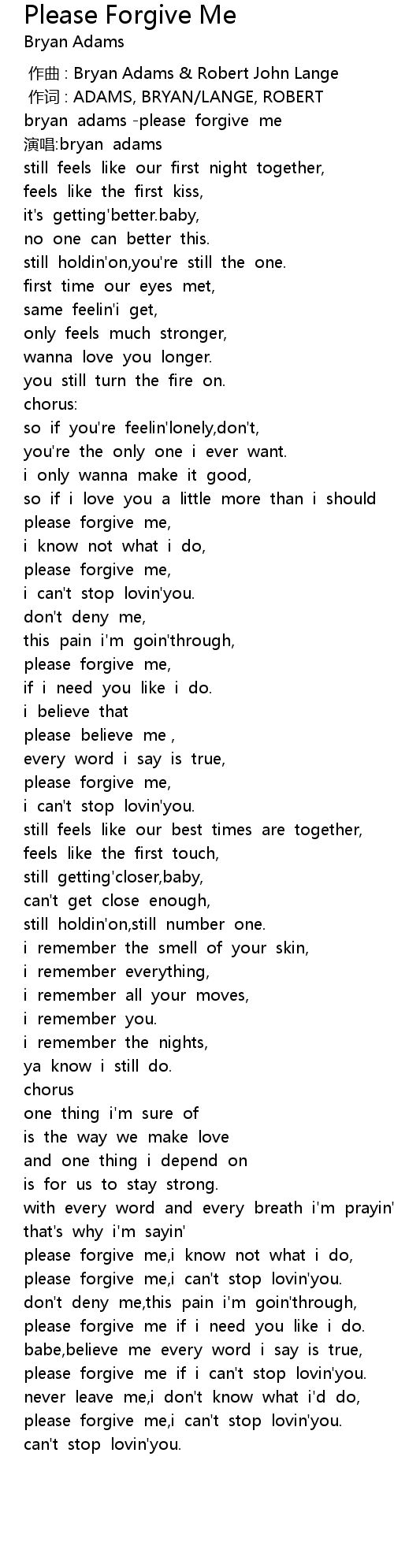 Please Forgive Me
Bryan Adams

作曲 : Bryan Adams & Robert John Lange
作词 : ADAMS, BRYAN/LANGE, ROBERT
bryan adams -please forgive me
演唱:bryan adams
still feels like our first night together,
feels like the first kiss,
it's getting'better.baby,
no one can better this.
still holdin'on,you're still the one.
first time our eyes met,
same feelin'i get,
only feels much stronger,
wanna love you longer.
you still turn the fire on.
chorus:
so if you're feelin'lonely,don't,
you're the only one i ever want.
i only wanna make it good,
so if i love you a little more than i should
please forgive me,
i know not what i do,
please forgive me,
i can't stop lovin'you.
don't deny me,
this pain i'm goin'through,
please forgive me,
if i need you like i do.
i believe that
please believe me ,
every word i say is true,
please forgive me,
i can't stop lovin'you.
still feels like our best times are together,
feels like the first touch,
still getting'closer,baby,
can't get close enough,
still holdin'on,still number one.
i remember the smell of your skin,
i remember everything,
i remember all your moves,
i remember you.
i remember the nights,
ya know i still do.
chorus
one thing i'm sure of
is the way we make love
and one thing i depend on
is for us to stay strong.
with every word and every breath i'm prayin'
that's why i'm sayin'
please forgive me,i know not what i do,
please forgive me,i can't stop lovin'you.
don't deny me,this pain i'm goin'through,
please forgive me if i need you like i do.
babe,believe me every word i say is true,
please forgive me if i can't stop lovin'you.
never leave me,i don't know what i'd do,
please forgive me,i can't stop lovin'you.
can't stop lovin'you.